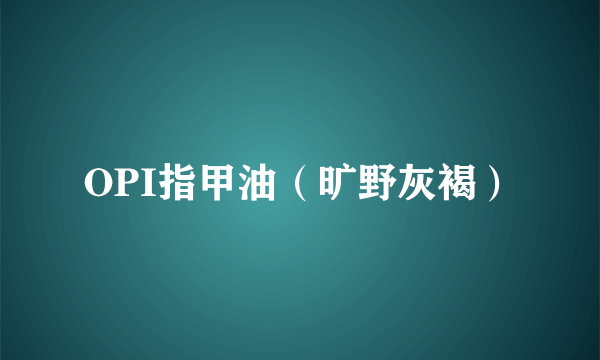 OPI指甲油（旷野灰褐）